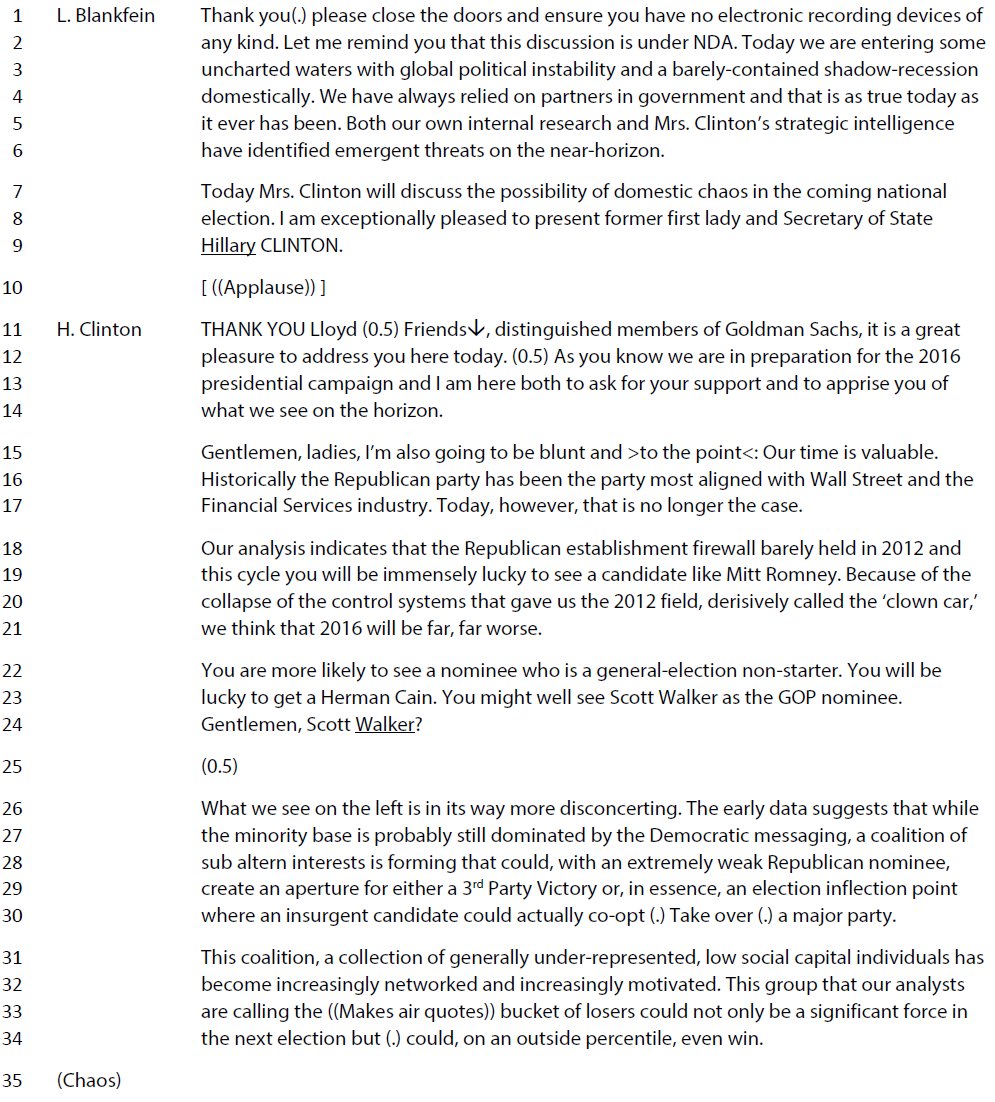 1 L. Blankfein Thank you(.) please close the doors and ensure you have no electronic recording devices of
2 any kind. Let me remind you that this discussion is under NDA. Today we are entering some
3 uncharted waters with global political instability and a barely-contained shadow-recession
4 domestically. We have always relied on partners in government and that is as true today as
5 it ever has been. Both our own internal research and Mrs. Clinton's strategic intelligence
6 have identified emergent threats on the near-horizon.

7 Today Mrs. Clinton will discuss the possibility of domestic chaos in the coming national
8 election. I am exceptionally pleased to present former first lady and Secretary of State
9 Hillary CLINTON.

10 [ ((Applause)) ]

11 H. Clinton THANK YOU Lloyd (0.5) Friends↓, distinguished members of Goldman Sachs, it is a great
12 pleasure to address you here today. (0.5) As you know we are in preparation for the 2016
13 presidential campaign and I am here both to ask for your support and to apprise you of
14 what we see on the horizon.

15 Gentlemen, ladies, I'm also going to be blunt and >to the point<: Our time is valuable.
16 Historically the Republican party has been the party most aligned with Wall Street and the
17 Financial Services industry. Today, however, that is no longer the case.

18 Our analysis indicates that the Republican establishment firewall barely held in 2012 and
19 this cycle you will be immensely lucky to see a candidate like Mitt Romney. Because of the
20 collapse of the control systems that gave us the 2012 field, derisively called the 'clown car,'
21 we think that 2016 will be far, far worse.

22 You are more likely to see a nominee who is a general-election non-starter. You will be
23 lucky to get a Herman Cain. You might well see Scott Walker as the GOP nominee.
24 Gentlemen, Scott Walker?

25 (0.5)

26 What we see on the left is in its way more disconcerting. The early data suggests that while
27 the minority base is probably still dominated by the Democratic messaging, a coalition of
28 sub altern interests is forming that could, with an extremely weak Republican nominee,
29 create an aperture for either a 3$^{rd}$ Party Victory or, in essence, an election inflection point
30 where an insurgent candidate could actually co-opt (.) Take over (.) a major party.

31 This coalition, a collection of generally under-represented, low social capital individuals has
32 become increasingly networked and increasingly motivated. This group that our analysts
33 are calling the ((Makes air quotes)) bucket of losers could not only be a significant force in
34 the next election but (.) could, on an outside percentile, even win.

35 (Chaos)